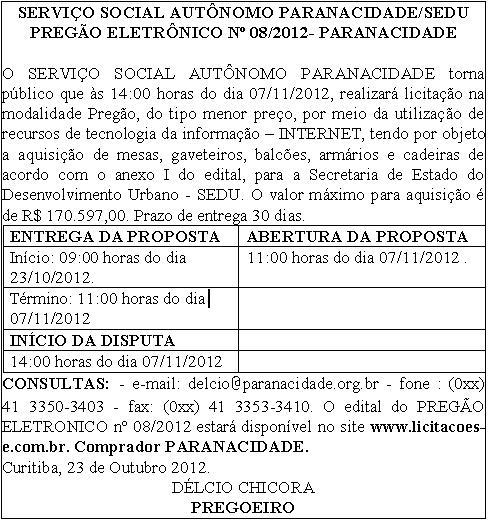 SERVIÇO SOCIAL AUTÔNOMO PARANACIDADE/SEDU
PREGÃO ELETRÔNICO Nº 08/2012- PARANACIDADE

O SERVIÇO SOCIAL AUTÔNOMO PARANACIDADE torna público que às 14:00 horas do dia 07/11/2012, realizará licitação na modalidade Pregão, do tipo menor preço, por meio da utilização de recursos de tecnologia da informação – INTERNET, tendo por objeto a aquisição de mesas, gaveteiros, balcões, armários e cadeiras de acordo com o anexo I do edital, para a Secretaria de Estado do Desenvolvimento Urbano - SEDU. O valor máximo para aquisição é de R$ 170.597,00. Prazo de entrega 30 dias.

| ENTREGA DA PROPOSTA | ABERTURA DA PROPOSTA |
|---|---|
| Início: 09:00 horas do dia 23/10/2012. | 11:00 horas do dia 07/11/2012 . |
| Término: 11:00 horas do dia 07/11/2012 | |
| INÍCIO DA DISPUTA | |
| 14:00 horas do dia 07/11/2012 | |

CONSULTAS: - e-mail: delcio@paranacidade.org.br - fone : (0xx) 41 3350-3403 - fax: (0xx) 41 3353-3410. O edital do PREGÃO ELETRONICO nº 08/2012 estará disponível no site www.licitacoes-e.com.br. Comprador PARANACIDADE.
Curitiba, 23 de Outubro 2012.
DÉLCIO CHICORA
PREGOEIRO